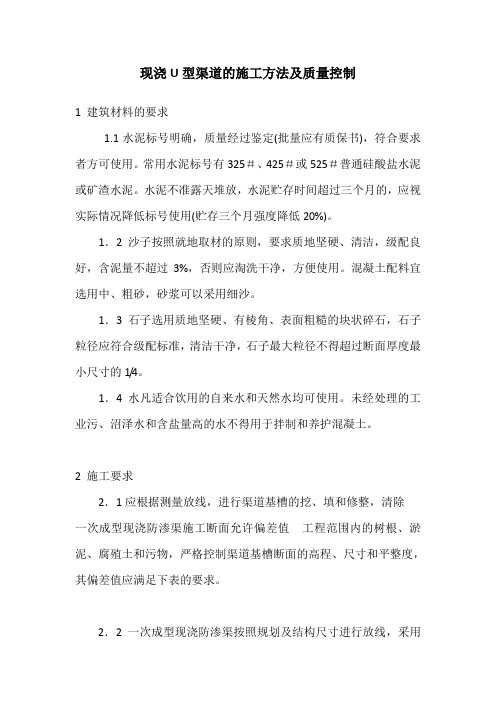 现浇 U 型渠道的施工方法及质量控制

1 建筑材料的要求

1.1 水泥标号明确，质量经过鉴定(批量应有质保书)，符合要求者方可使用。常用水泥标号有 325＃、425＃或 525＃普通硅酸盐水泥或矿渣水泥。水泥不准露天堆放，水泥贮存时间超过三个月的，应视实际情况降低标号使用(贮存三个月强度降低 20%)。

1．2 沙子按照就地取材的原则，要求质地坚硬、清洁，级配良好，含泥量不超过 3%，否则应淘洗干净，方便使用。混凝土配料宜选用中、粗砂，砂浆可以采用细沙。

1．3 石子选用质地坚硬、有棱角、表面粗糙的块状碎石，石子粒径应符合级配标准，清洁干净，石子最大粒径不得超过断面厚度最小尺寸的 1/4。

1．4 水凡适合饮用的自来水和天然水均可使用。未经处理的工业污、沼泽水和含盐量高的水不得用于拌制和养护混凝土。

2 施工要求

2．1 应根据测量放线，进行渠道基槽的挖、填和修整，清除一次成型现浇防渗渠施工断面允许偏差值 工程范围内的树根、淤泥、腐殖土和污物，严格控制渠道基槽断面的高程、尺寸和平整度，其偏差值应满足下表的要求。

2．2 一次成型现浇防渗渠按照规划及结构尺寸进行放线，采用